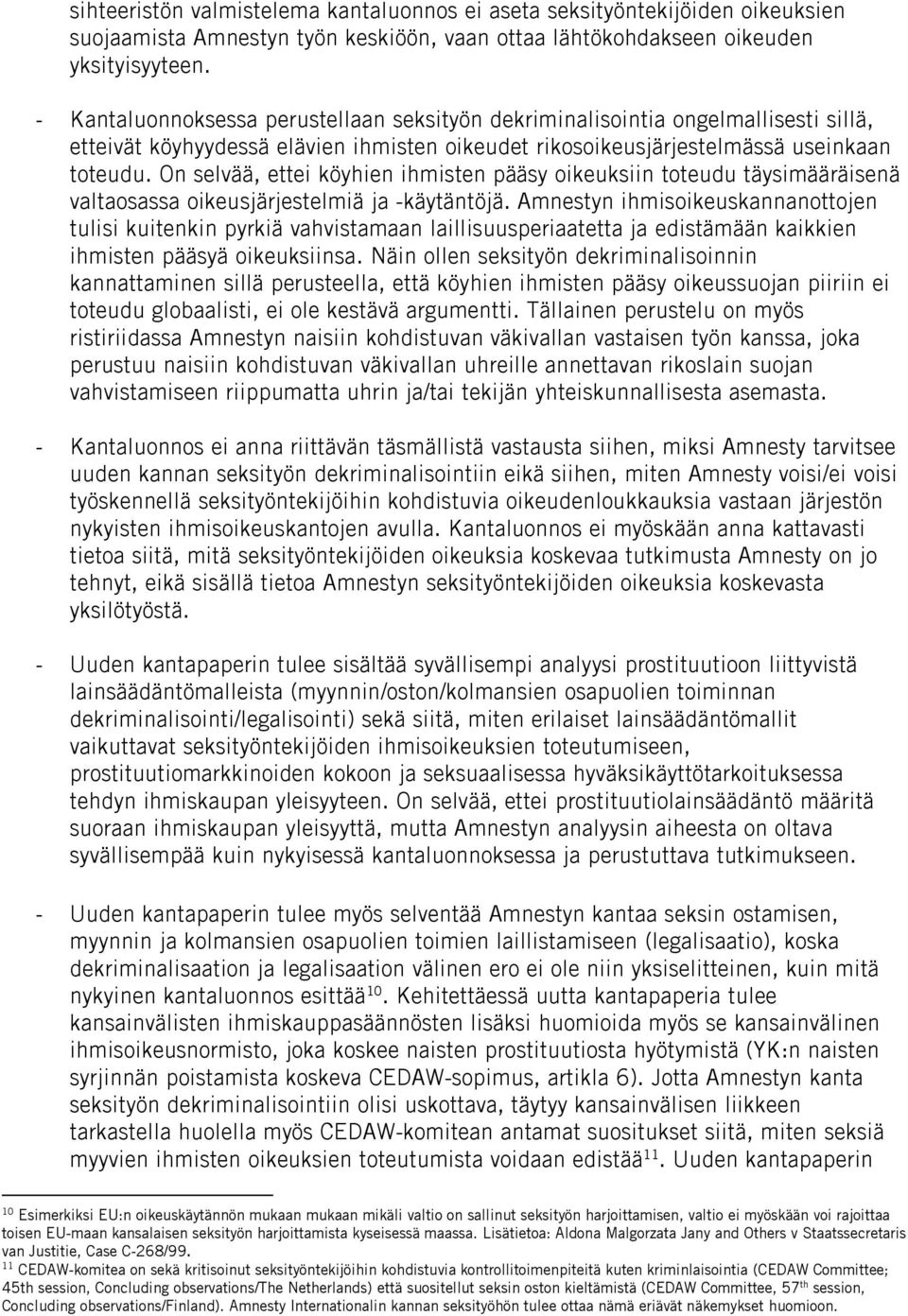 sihteeristön valmistelema kantaluonnos ei aseta seksityöntekijöiden oikeuksien suojaamista Amnestyn työn keskiöön, vaan ottaa lähtökohdakseen oikeuden yksityisyyteen.

- Kantaluonnoksessa perustellaan seksityön dekriminalisointia ongelmallisesti sillä, etteivät köyhyydessä elävien ihmisten oikeudet rikosoikeusjärjestelmässä useinkaan toteudu. On selvää, ettei köyhien ihmisten pääsy oikeuksiin toteudu täysimääräisenä valtaosassa oikeusjärjestelmiä ja -käytäntöjä. Amnestyn ihmisoikeuskannanottojen tulisi kuitenkin pyrkiä vahvistamaan laillisuusperiaatetta ja edistämään kaikkien ihmisten pääsyä oikeuksiinsa. Näin ollen seksityön dekriminalisoinnin kannattaminen sillä perusteella, että köyhien ihmisten pääsy oikeussuojan piiriin ei toteudu globaalisti, ei ole kestävä argumentti. Tällainen perustelu on myös ristiriidassa Amnestyn naisiin kohdistuvan väkivallan vastaisen työn kanssa, joka perustuu naisiin kohdistuvan väkivallan uhreille annettavan rikoslain suojan vahvistamiseen riippumatta uhrin ja/tai tekijän yhteiskunnallisesta asemasta.

- Kantaluonnos ei anna riittävän täsmällistä vastausta siihen, miksi Amnesty tarvitsee uuden kannan seksityön dekriminalisointiin eikä siihen, miten Amnesty voisi/ei voisi työskennellä seksityöntekijöihin kohdistuvia oikeudenloukkauksia vastaan järjestön nykyisten ihmisoikeuskantojen avulla. Kantaluonnos ei myöskään anna kattavasti tietoa siitä, mitä seksityöntekijöiden oikeuksia koskevaa tutkimusta Amnesty on jo tehnyt, eikä sisällä tietoa Amnestyn seksityöntekijöiden oikeuksia koskevasta yksilötyöstä.

- Uuden kantapaperin tulee sisältää syvällisempi analyysi prostituutioon liittyvistä lainsäädäntömalleista (myynnin/oston/kolmansien osapuolien toiminnan dekriminalisointi/legalisointi) sekä siitä, miten erilaiset lainsäädäntömallit vaikuttavat seksityöntekijöiden ihmisoikeuksien toteutumiseen, prostituutiomarkkinoiden kokoon ja seksuaalisessa hyväksikäyttötarkoituksessa tehdyn ihmiskaupan yleisyyteen. On selvää, ettei prostituutiolainsäädäntö määritä suoraan ihmiskaupan yleisyyttä, mutta Amnestyn analyysin aiheesta on oltava syvällisempää kuin nykyisessä kantaluonnoksessa ja perustuttava tutkimukseen.

- Uuden kantapaperin tulee myös selventää Amnestyn kantaa seksin ostamisen, myynnin ja kolmansien osapuolien toimien laillistamiseen (legalisaatio), koska dekriminalisaation ja legalisaation välinen ero ei ole niin yksiselitteinen, kuin mitä nykyinen kantaluonnos esittää$^{10}$. Kehitettäessä uutta kantapaperia tulee kansainvälisten ihmiskauppasäännösten lisäksi huomioida myös se kansainvälinen ihmisoikeusnormisto, joka koskee naisten prostituutiosta hyötymistä (YK:n naisten syrjinnän poistamista koskeva CEDAW-sopimus, artikla 6). Jotta Amnestyn kanta seksityön dekriminalisointiin olisi uskottava, täytyy kansainvälisen liikkeen tarkastella huolella myös CEDAW-komitean antamat suositukset siitä, miten seksiä myyvien ihmisten oikeuksien toteutumista voidaan edistää$^{11}$. Uuden kantapaperin

$^{10}$ Esimerkiksi EU:n oikeuskäytännön mukaan mukaan mikäli valtio on sallinut seksityön harjoittamisen, valtio ei myöskään voi rajoittaa toisen EU-maan kansalaisen seksityön harjoittamista kyseisessä maassa. Lisätietoa: Aldona Malgorzata Jany and Others v Staatssecretaris van Justitie, Case C-268/99.
$^{11}$ CEDAW-komitea on sekä kritisoinut seksityöntekijöihin kohdistuvia kontrollitoimenpiteitä kuten kriminlaisointia (CEDAW Committee, 45th session, Concluding observations/The Netherlands) että suositellut seksin oston kieltämistä (CEDAW Committee, 57$^{th}$ session, Concluding observations/Finland). Amnesty Internationalin kannan seksityöhön tulee ottaa nämä eriävät näkemykset huomioon.